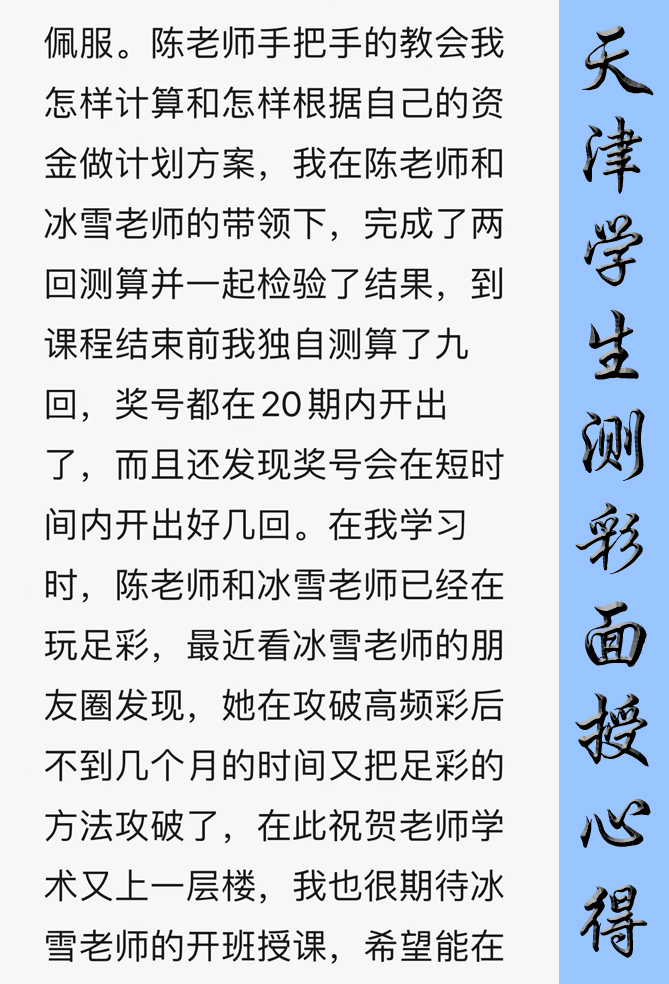 佩服。陈老师手把手的教会我怎样计算和怎样根据自己的资金做计划方案，我在陈老师和冰雪老师的带领下，完成了两回测算并一起检验了结果，到课程结束前我独自测算了九回，奖号都在20期内开出了，而且还发现奖号会在短时间内开出好几回。在我学习时，陈老师和冰雪老师已经在玩足彩，最近看冰雪老师的朋友圈发现，她在攻破高频彩后不到几个月的时间又把足彩的方法攻破了，在此祝贺老师学术又上一层楼，我也很期待冰雪老师的开班授课，希望能在

天津学生测彩面授心得